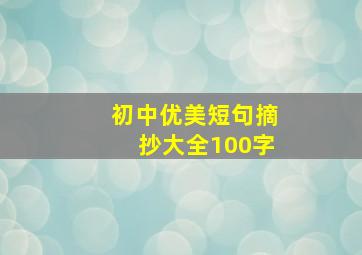 初中优美短句摘抄大全100字